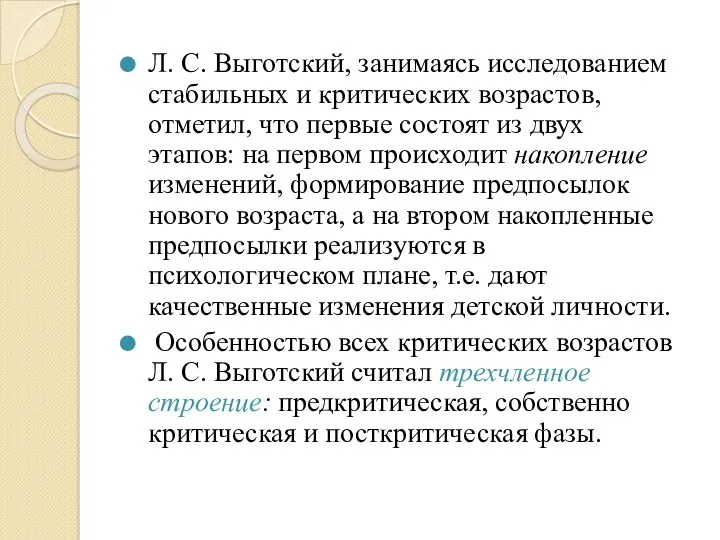 Л. С. Выготский, занимаясь исследованием стабильных и критических возрастов, отметил, что первые состоят из двух этапов: на первом происходит накопление изменений, формирование предпосылок нового возраста, а на втором накопленные предпосылки реализуются в психологическом плане, т.е. дают качественные изменения детской личности.

Особенностью всех критических возрастов Л. С. Выготский считал трехчленное строение: предкритическая, собственно критическая и посткритическая фазы.